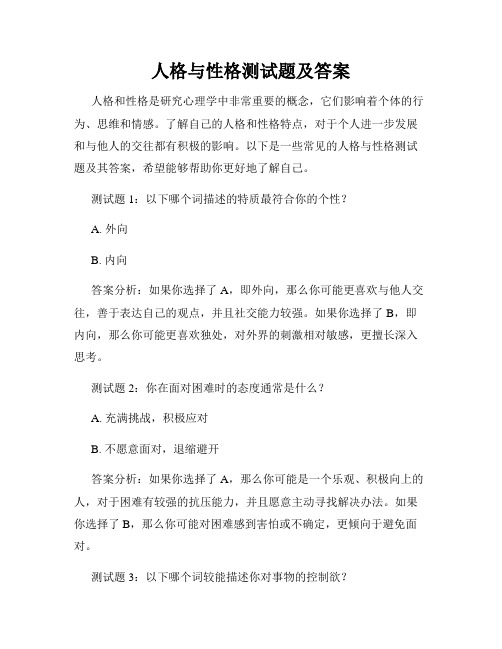 人格与性格测试题及答案

人格和性格是研究心理学中非常重要的概念，它们影响着个体的行为、思维和情感。了解自己的人格和性格特点，对于个人进一步发展和与他人的交往都有积极的影响。以下是一些常见的人格与性格测试题及其答案，希望能够帮助你更好地了解自己。

测试题 1：以下哪个词描述的特质最符合你的个性？

A. 外向

B. 内向

答案分析：如果你选择了 A，即外向，那么你可能更喜欢与他人交往，善于表达自己的观点，并且社交能力较强。如果你选择了 B，即内向，那么你可能更喜欢独处，对外界的刺激相对敏感，更擅长深入思考。

测试题 2：你在面对困难时的态度通常是什么？

A. 充满挑战，积极应对

B. 不愿意面对，退缩避开

答案分析：如果你选择了 A，那么你可能是一个乐观、积极向上的人，对于困难有较强的抗压能力，并且愿意主动寻找解决办法。如果你选择了 B，那么你可能对困难感到害怕或不确定，更倾向于避免面对。

测试题 3：以下哪个词较能描述你对事物的控制欲？